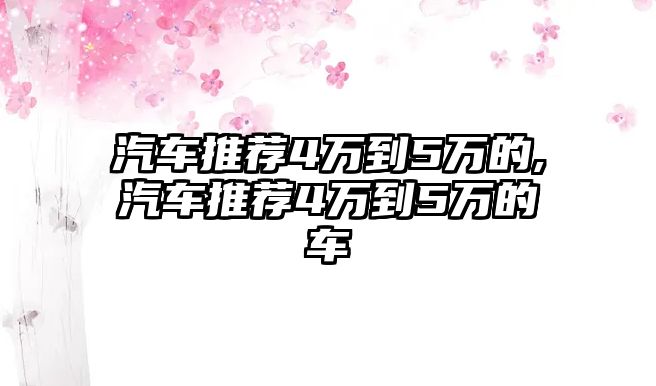 汽车推荐4万到5万的,汽车推荐4万到5万的车